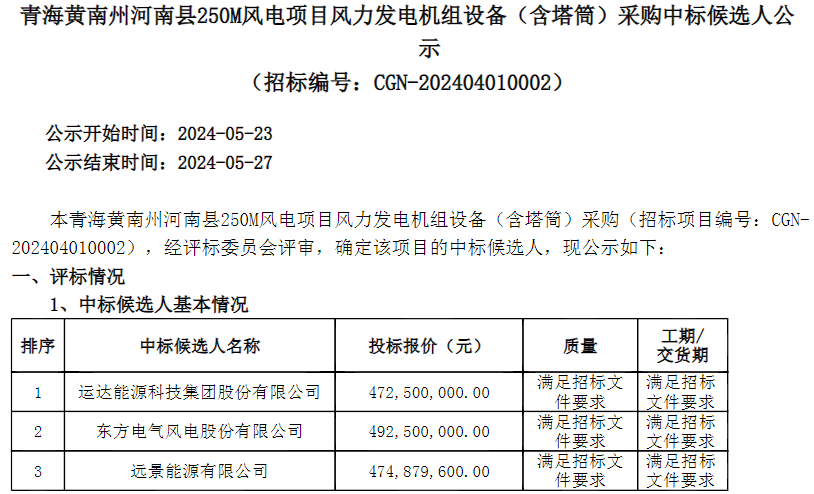 青海黄南州河南县250M风电项目风力发电机组设备（含塔筒）采购中标候选人公示
（招标编号：CGN-202404010002）

公示开始时间：2024-05-23
公示结束时间：2024-05-27

本青海黄南州河南县250M风电项目风力发电机组设备（含塔筒）采购（招标项目编号：CGN-202404010002），经评标委员会评审，确定该项目的中标候选人，现公示如下：

一、评标情况

1、中标候选人基本情况

| 排序 | 中标候选人名称 | 投标报价（元） | 质量 | 工期/交货期 |
|---|---|---|---|---|
| 1 | 运达能源科技集团股份有限公司 | 472,500,000.00 | 满足招标文件要求 | 满足招标文件要求 |
| 2 | 东方电气风电股份有限公司 | 492,500,000.00 | 满足招标文件要求 | 满足招标文件要求 |
| 3 | 远景能源有限公司 | 474,879,600.00 | 满足招标文件要求 | 满足招标文件要求 |